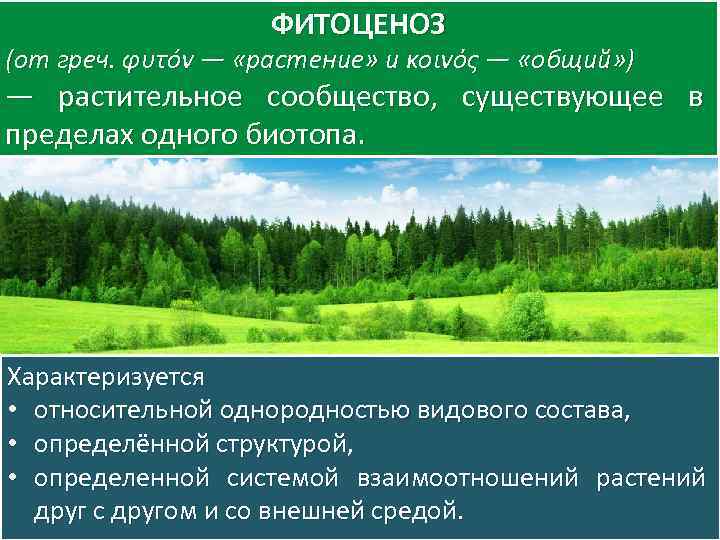 ФИТОЦЕНОЗ

(от греч. φυτόν — «растение» и κοινός — «общий»)

— растительное сообщество, существующее в пределах одного биотопа.

Характеризуется

• относительной однородностью видового состава,

• определённой структурой,

• определенной системой взаимоотношений растений друг с другом и со внешней средой.